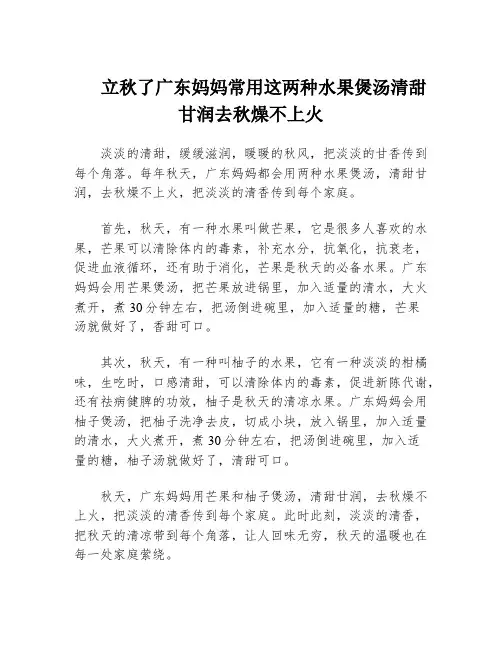 立秋了广东妈妈常用这两种水果煲汤清甜甘润去秋燥不上火

淡淡的清甜，缓缓滋润，暖暖的秋风，把淡淡的甘香传到每个角落。每年秋天，广东妈妈都会用两种水果煲汤，清甜甘润，去秋燥不上火，把淡淡的清香传到每个家庭。

首先，秋天，有一种水果叫做芒果，它是很多人喜欢的水果，芒果可以清除体内的毒素，补充水分，抗氧化，抗衰老，促进血液循环，还有助于消化，芒果是秋天的必备水果。广东妈妈会用芒果煲汤，把芒果放进锅里，加入适量的清水，大火煮开，煮30分钟左右，把汤倒进碗里，加入适量的糖，芒果汤就做好了，香甜可口。

其次，秋天，有一种叫柚子的水果，它有一种淡淡的柑橘味，生吃时，口感清甜，可以清除体内的毒素，促进新陈代谢，还有祛病健脾的功效，柚子是秋天的清凉水果。广东妈妈会用柚子煲汤，把柚子洗净去皮，切成小块，放入锅里，加入适量的清水，大火煮开，煮30分钟左右，把汤倒进碗里，加入适量的糖，柚子汤就做好了，清甜可口。

秋天，广东妈妈用芒果和柚子煲汤，清甜甘润，去秋燥不上火，把淡淡的清香传到每个家庭。此时此刻，淡淡的清香，把秋天的清凉带到每个角落，让人回味无穷，秋天的温暖也在每一处家庭萦绕。